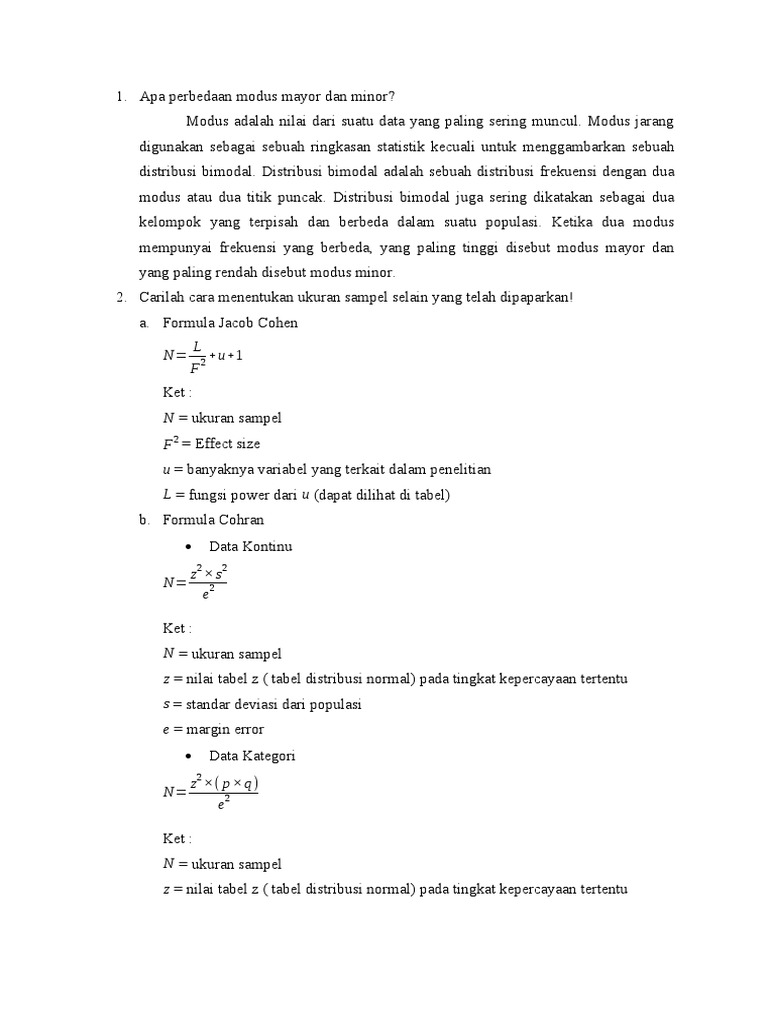 1. Apa perbedaan modus mayor dan minor?

Modus adalah nilai dari suatu data yang paling sering muncul. Modus jarang digunakan sebagai sebuah ringkasan statistik kecuali untuk menggambarkan sebuah distribusi bimodal. Distribusi bimodal adalah sebuah distribusi frekuensi dengan dua modus atau dua titik puncak. Distribusi bimodal juga sering dikatakan sebagai dua kelompok yang terpisah dan berbeda dalam suatu populasi. Ketika dua modus mempunyai frekuensi yang berbeda, yang paling tinggi disebut modus mayor dan yang paling rendah disebut modus minor.

2. Carilah cara menentukan ukuran sampel selain yang telah dipaparkan!

a. Formula Jacob Cohen

$N = \frac{L}{F^2} + u + 1$

Ket :

$N$ = ukuran sampel

$F^2$ = Effect size

$u$ = banyaknya variabel yang terkait dalam penelitian

$L$ = fungsi power dari $u$ (dapat dilihat di tabel)

b. Formula Cohran

• Data Kontinu

$N = \frac{z^2 \times s^2}{e^2}$

Ket :

$N$ = ukuran sampel

$z$ = nilai tabel z ( tabel distribusi normal) pada tingkat kepercayaan tertentu

$s$ = standar deviasi dari populasi

$e$ = margin error

• Data Kategori

$N = \frac{z^2 \times (p \times q)}{e^2}$

Ket :

$N$ = ukuran sampel

$z$ = nilai tabel z ( tabel distribusi normal) pada tingkat kepercayaan tertentu